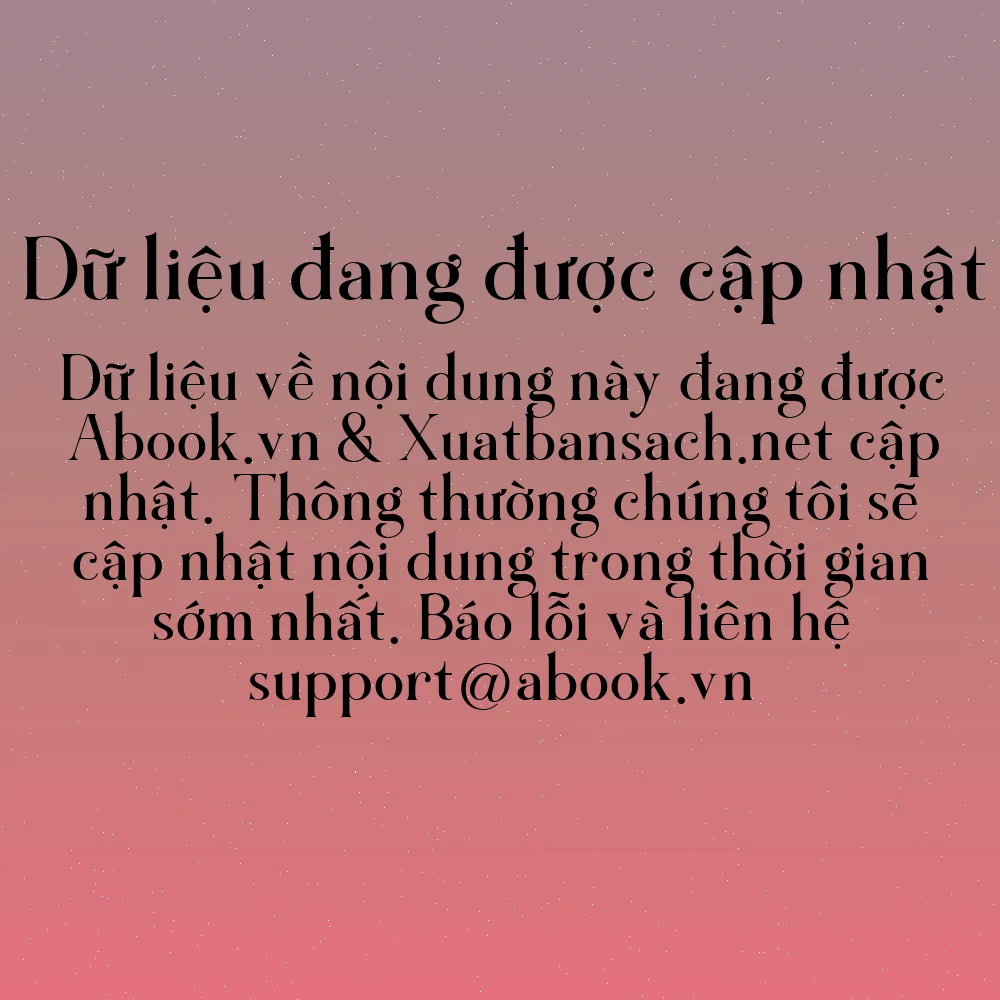 Dữ liệu đang được cập nhật

Dữ liệu về nội dung này đang được Abook.vn & Xuatbansach.net cập nhật. Thông thường chúng tôi sẽ cập nhật nội dung trong thời gian sớm nhất. Báo lỗi và liên hệ support@abook.vn